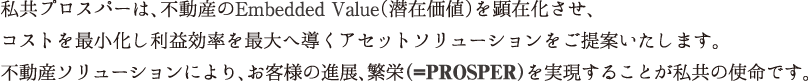 私共プロスパーは、不動産のEmbedded Value（潜在価値）を顕在化させ、
コストを最小化し利益効率を最大へ導くアセットソリューションをご提案いたします。
不動産ソリューションにより、お客様の進展、繁栄（=PROSPER）を実現することが私共の使命です。